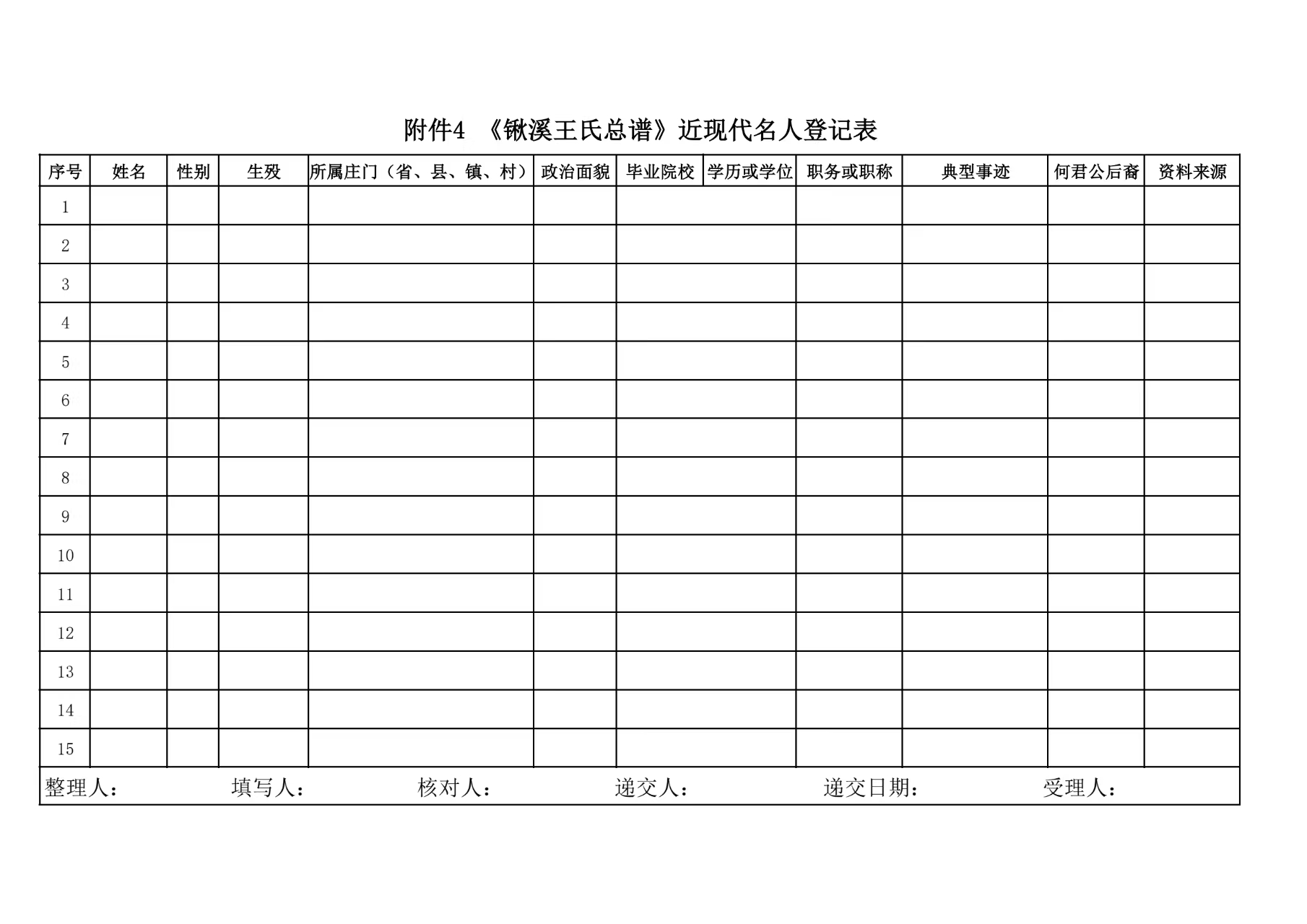 附件4 《锹溪王氏总谱》近现代名人登记表

| 序号 | 姓名 | 性别 | 生殁 | 所属庄门（省、县、镇、村） | 政治面貌 | 毕业院校 | 学历或学位 | 职务或职称 | 典型事迹 | 何君公后裔 | 资料来源 |
|---|---|---|---|---|---|---|---|---|---|---|---|
| 1 | | | | | | | | | | | |
| 2 | | | | | | | | | | | |
| 3 | | | | | | | | | | | |
| 4 | | | | | | | | | | | |
| 5 | | | | | | | | | | | |
| 6 | | | | | | | | | | | |
| 7 | | | | | | | | | | | |
| 8 | | | | | | | | | | | |
| 9 | | | | | | | | | | | |
| 10 | | | | | | | | | | | |
| 11 | | | | | | | | | | | |
| 12 | | | | | | | | | | | |
| 13 | | | | | | | | | | | |
| 14 | | | | | | | | | | | |
| 15 | | | | | | | | | | | |

整理人： 填写人： 核对人： 递交人： 递交日期： 受理人：